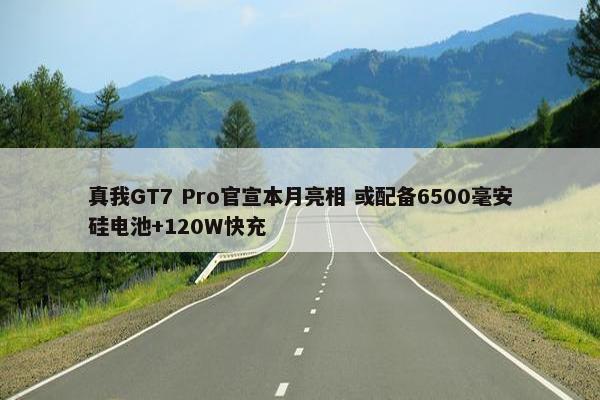 真我GT7 Pro官宣本月亮相 或配备6500毫安硅电池+120W快充